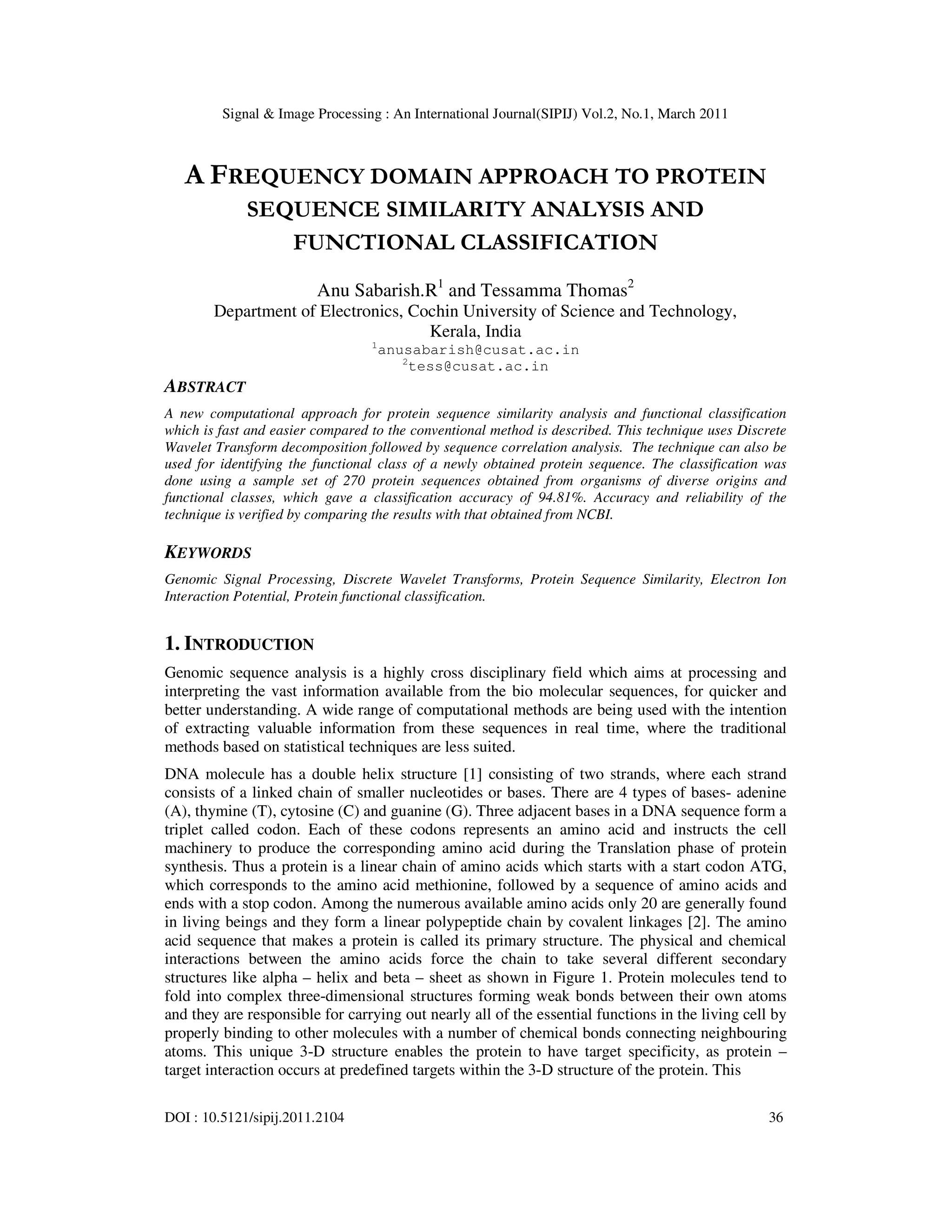 Signal & Image Processing : An International Journal(SIPIJ) Vol.2, No.1, March 2011

A FREQUENCY DOMAIN APPROACH TO PROTEIN SEQUENCE SIMILARITY ANALYSIS AND FUNCTIONAL CLASSIFICATION

Anu Sabarish.R$^1$ and Tessamma Thomas$^2$
Department of Electronics, Cochin University of Science and Technology, Kerala, India
$^1$anusabarish@cusat.ac.in
$^2$tess@cusat.ac.in

ABSTRACT

A new computational approach for protein sequence similarity analysis and functional classification which is fast and easier compared to the conventional method is described. This technique uses Discrete Wavelet Transform decomposition followed by sequence correlation analysis. The technique can also be used for identifying the functional class of a newly obtained protein sequence. The classification was done using a sample set of 270 protein sequences obtained from organisms of diverse origins and functional classes, which gave a classification accuracy of 94.81%. Accuracy and reliability of the technique is verified by comparing the results with that obtained from NCBI.

KEYWORDS

Genomic Signal Processing, Discrete Wavelet Transforms, Protein Sequence Similarity, Electron Ion Interaction Potential, Protein functional classification.

1. INTRODUCTION

Genomic sequence analysis is a highly cross disciplinary field which aims at processing and interpreting the vast information available from the bio molecular sequences, for quicker and better understanding. A wide range of computational methods are being used with the intention of extracting valuable information from these sequences in real time, where the traditional methods based on statistical techniques are less suited.

DNA molecule has a double helix structure [1] consisting of two strands, where each strand consists of a linked chain of smaller nucleotides or bases. There are 4 types of bases- adenine (A), thymine (T), cytosine (C) and guanine (G). Three adjacent bases in a DNA sequence form a triplet called codon. Each of these codons represents an amino acid and instructs the cell machinery to produce the corresponding amino acid during the Translation phase of protein synthesis. Thus a protein is a linear chain of amino acids which starts with a start codon ATG, which corresponds to the amino acid methionine, followed by a sequence of amino acids and ends with a stop codon. Among the numerous available amino acids only 20 are generally found in living beings and they form a linear polypeptide chain by covalent linkages [2]. The amino acid sequence that makes a protein is called its primary structure. The physical and chemical interactions between the amino acids force the chain to take several different secondary structures like alpha – helix and beta – sheet as shown in Figure 1. Protein molecules tend to fold into complex three-dimensional structures forming weak bonds between their own atoms and they are responsible for carrying out nearly all of the essential functions in the living cell by properly binding to other molecules with a number of chemical bonds connecting neighbouring atoms. This unique 3-D structure enables the protein to have target specificity, as protein – target interaction occurs at predefined targets within the 3-D structure of the protein. This

DOI : 10.5121/sipij.2011.2104 36